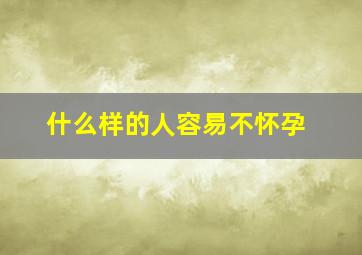 什么样的人容易不怀孕